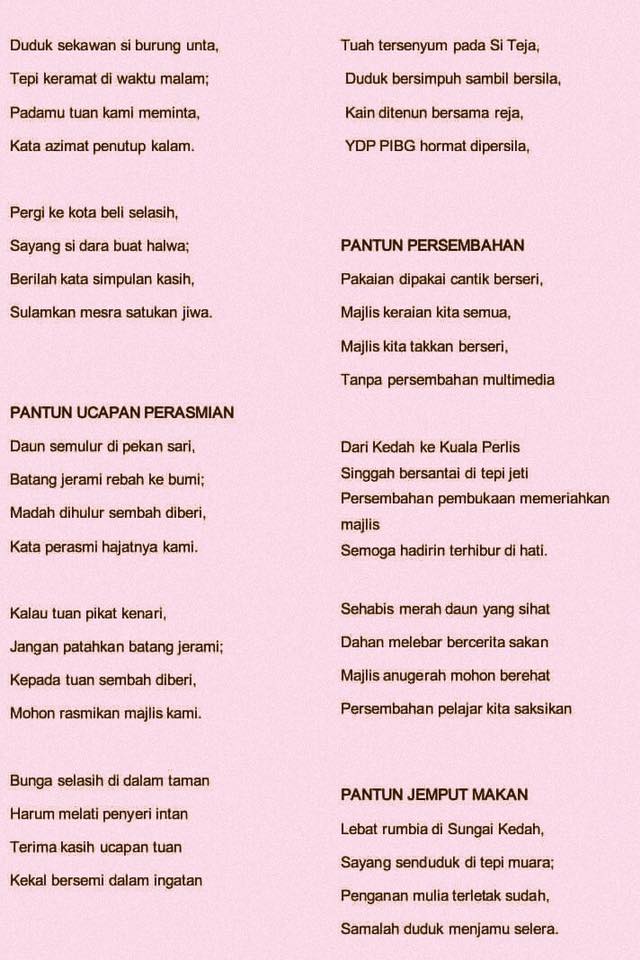 Duduk sekawan si burung unta,
Tepi keramat di waktu malam;
Padamu tuan kami meminta,
Kata azimat penutup kalam.

Pergi ke kota beli selasih,
Sayang si dara buat halwa;
Berilah kata simpulan kasih,
Sulamkan mesra satukan jiwa.

PANTUN UCAPAN PERASMIAN
Daun semulur di pekan sari,
Batang jerami rebah ke bumi;
Madah dihulur sembah diberi,
Kata perasmi hajatnya kami.

Kalau tuan pikat kenari,
Jangan patahkan batang jerami;
Kepada tuan sembah diberi,
Mohon rasmikan majlis kami.

Bunga selasih di dalam taman
Harum melati penyeri intan
Terima kasih ucapan tuan
Kekal bersemi dalam ingatan

Tuah tersenyum pada Si Teja,
Duduk bersimpuh sambil bersila,
Kain ditenun bersama reja,
YDP PIBG hormat dipersila,

PANTUN PERSEMBAHAN
Pakaian dipakai cantik berseri,
Majlis keraian kita semua,
Majlis kita takkan berseri,
Tanpa persembahan multimedia

Dari Kedah ke Kuala Perlis
Singgah bersantai di tepi jeti
Persembahan pembukaan memeriahkan majlis
Semoga hadirin terhibur di hati.

Sehabis merah daun yang sihat
Dahan melebar bercerita sakan
Majlis anugerah mohon berehat
Persembahan pelajar kita saksikan

PANTUN JEMPUT MAKAN
Lebat rumbia di Sungai Kedah,
Sayang senduduk di tepi muara;
Penganan mulia terletak sudah,
Samalah duduk menjamu selera.